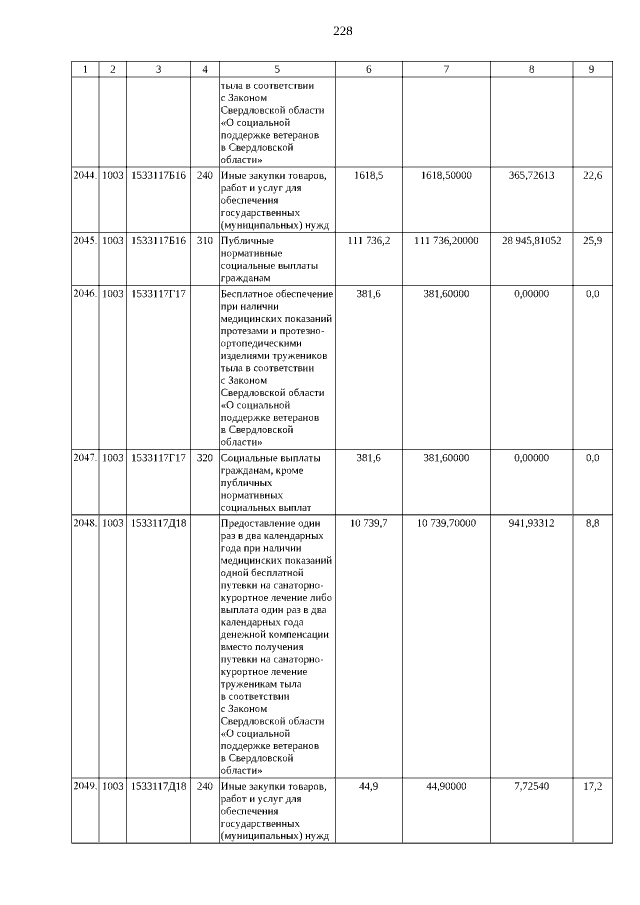 228

| 1 | 2 | 3 | 4 | 5 | 6 | 7 | 8 | 9 |
|---|---|---|---|---|---|---|---|---|
| | | | | тыла в соответствии с Законом Свердловской области «О социальной поддержке ветеранов в Свердловской области» | | | | |
| 2044. | 1003 | 1533117Б16 | 240 | Иные закупки товаров, работ и услуг для обеспечения государственных (муниципальных) нужд | 1618,5 | 1618,50000 | 365,72613 | 22,6 |
| 2045. | 1003 | 1533117Б16 | 310 | Публичные нормативные социальные выплаты гражданам | 111 736,2 | 111 736,20000 | 28 945,81052 | 25,9 |
| 2046. | 1003 | 1533117Г17 | | Бесплатное обеспечение при наличии медицинских показаний протезами и протезно-ортопедическими изделиями тружеников тыла в соответствии с Законом Свердловской области «О социальной поддержке ветеранов в Свердловской области» | 381,6 | 381,60000 | 0,00000 | 0,0 |
| 2047. | 1003 | 1533117Г17 | 320 | Социальные выплаты гражданам, кроме публичных нормативных социальных выплат | 381,6 | 381,60000 | 0,00000 | 0,0 |
| 2048. | 1003 | 1533117Д18 | | Предоставление один раз в два календарных года при наличии медицинских показаний одной бесплатной путевки на санаторно-курортное лечение либо выплата один раз в два календарных года денежной компенсации вместо получения путевки на санаторно-курортное лечение труженикам тыла в соответствии с Законом Свердловской области «О социальной поддержке ветеранов в Свердловской области» | 10 739,7 | 10 739,70000 | 941,93312 | 8,8 |
| 2049. | 1003 | 1533117Д18 | 240 | Иные закупки товаров, работ и услуг для обеспечения государственных (муниципальных) нужд | 44,9 | 44,90000 | 7,72540 | 17,2 |